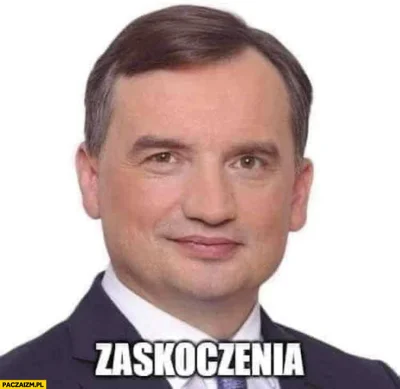 ZASKOCZENIA

PACZAIZM.PL